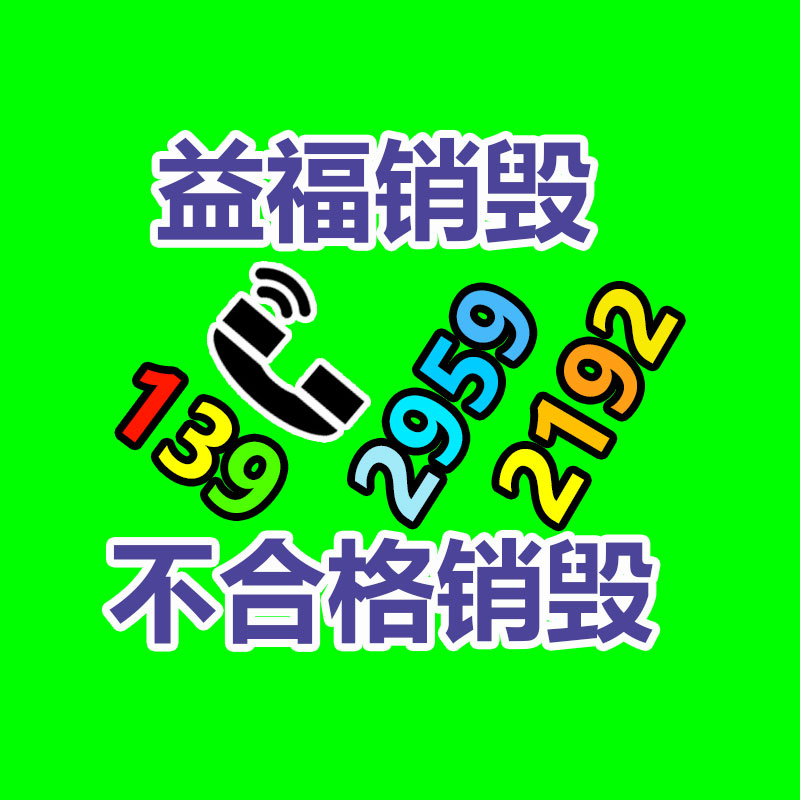 益福销毁

139 2959 2192

不合格销毁